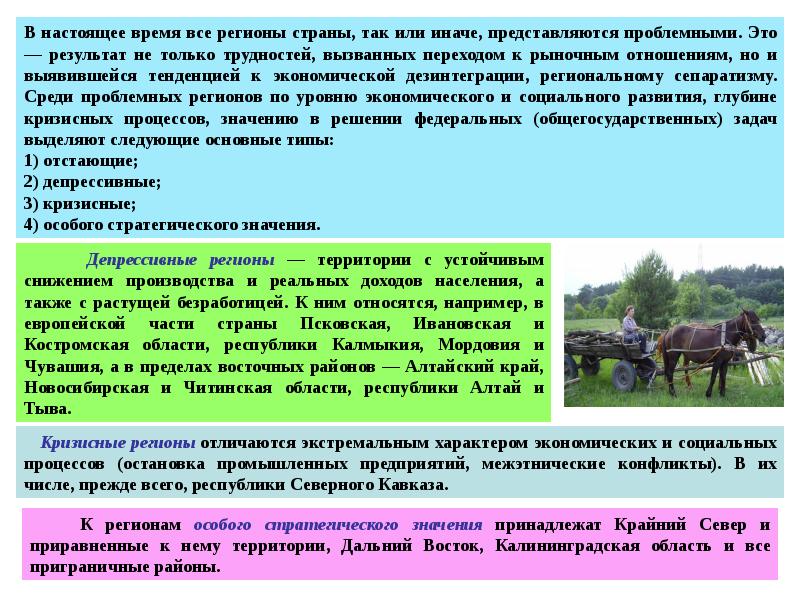 В настоящее время все регионы страны, так или иначе, представляются проблемными. Это — результат не только трудностей, вызванных переходом к рыночным отношениям, но и выявившейся тенденцией к экономической дезинтеграции, региональному сепаратизму. Среди проблемных регионов по уровню экономического и социального развития, глубине кризисных процессов, значению в решении федеральных (общегосударственных) задач выделяют следующие основные типы:
1) отстающие;
2) депрессивные;
3) кризисные;
4) особого стратегического значения.

Депрессивные регионы — территории с устойчивым снижением производства и реальных доходов населения, а также с растущей безработицей. К ним относятся, например, в европейской части страны Псковская, Ивановская и Костромская области, республики Калмыкия, Мордовия и Чувашия, а в пределах восточных районов — Алтайский край, Новосибирская и Читинская области, республики Алтай и Тыва.

Кризисные регионы отличаются экстремальным характером экономических и социальных процессов (остановка промышленных предприятий, межэтнические конфликты). В их числе, прежде всего, республики Северного Кавказа.

К регионам особого стратегического значения принадлежат Крайний Север и приравненные к нему территории, Дальний Восток, Калининградская область и все приграничные районы.